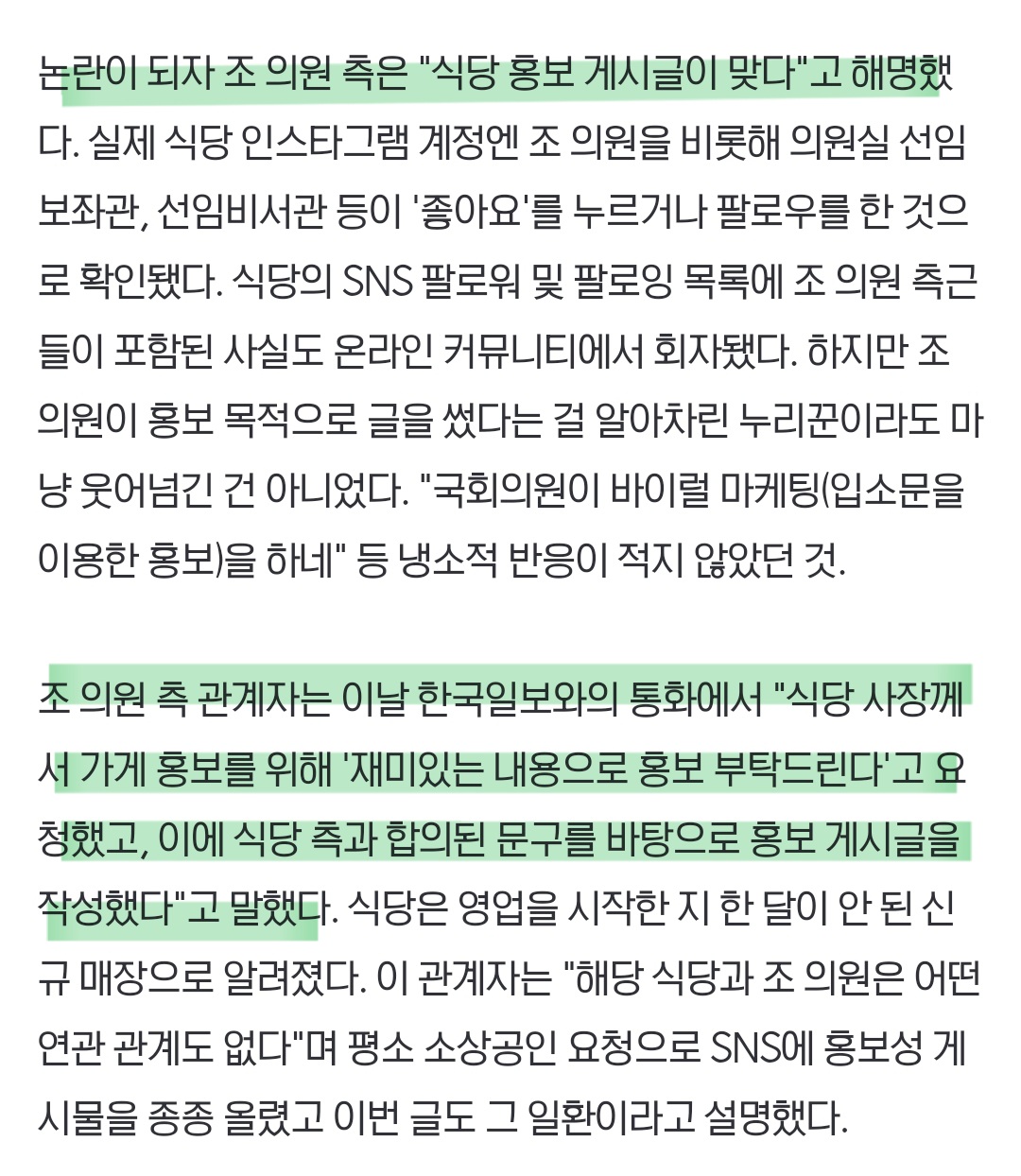 논란이 되자 조 의원 측은 "식당 홍보 게시글이 맞다"고 해명했다. 실제 식당 인스타그램 계정엔 조 의원을 비롯해 의원실 선임보좌관, 선임비서관 등이 '좋아요'를 누르거나 팔로우를 한 것으로 확인됐다. 식당의 SNS 팔로워 및 팔로잉 목록에 조 의원 측근들이 포함된 사실도 온라인 커뮤니티에서 회자됐다. 하지만 조 의원이 홍보 목적으로 글을 썼다는 걸 알아차린 누리꾼이라도 마냥 웃어넘긴 건 아니었다. "국회의원이 바이럴 마케팅(입소문을 이용한 홍보)을 하네" 등 냉소적 반응이 적지 않았던 것.

조 의원 측 관계자는 이날 한국일보와의 통화에서 "식당 사장께서 가게 홍보를 위해 '재미있는 내용으로 홍보 부탁드린다'고 요청했고, 이에 식당 측과 합의된 문구를 바탕으로 홍보 게시글을 작성했다"고 말했다. 식당은 영업을 시작한 지 한 달이 안 된 신규 매장으로 알려졌다. 이 관계자는 "해당 식당과 조 의원은 어떤 연관 관계도 없다"며 평소 소상공인 요청으로 SNS에 홍보성 게시물을 종종 올렸고 이번 글도 그 일환이라고 설명했다.